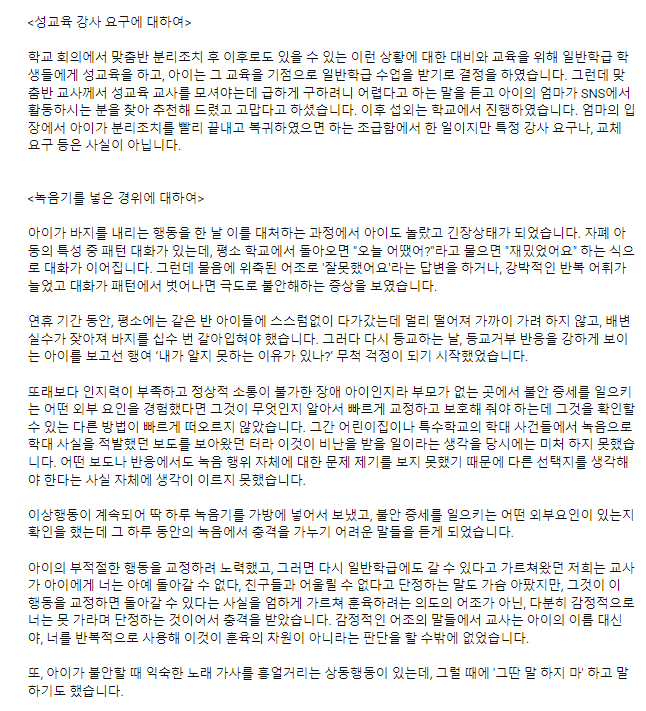 <성교육 강사 요구에 대하여>

학교 회의에서 맞춤반 분리조치 후 이후로도 있을 수 있는 이런 상황에 대한 대비와 교육을 위해 일반학급 학생들에게 성교육을 하고, 아이는 그 교육을 기점으로 일반학급 수업을 받기로 결정을 하였습니다. 그런데 맞춤반 교사께서 성교육 교사를 모셔야는데 급하게 구하려니 어렵다고 하는 말을 듣고 아이의 엄마가 SNS에서 활동하시는 분을 찾아 추천해 드렸고 고맙다고 하셨습니다. 이후 섭외는 학교에서 진행하였습니다. 엄마의 입장에서 아이가 분리조치를 빨리 끝내고 복귀하였으면 하는 조급함에서 한 일이지만 특정 강사 요구나, 교체 요구 등은 사실이 아닙니다.

<녹음기를 넣은 경위에 대하여>

아이가 바지를 내리는 행동을 한 날 이를 대처하는 과정에서 아이도 놀랐고 긴장상태가 되었습니다. 자폐 아동의 특성 중 패턴 대화가 있는데, 평소 학교에서 돌아오면 "오늘 어땠어?"라고 물으면 "재밌었어요" 하는 식으로 대화가 이어집니다. 그런데 물음에 위축된 어조로 '잘못했어요'라는 답변을 하거나, 강박적인 반복 어휘가 늘었고 대화가 패턴에서 벗어나면 극도로 불안해하는 증상을 보였습니다.

연휴 기간 동안, 평소에는 같은 반 아이들에 스스럼없이 다가갔는데 멀리 떨어져 가까이 가려 하지 않고, 배변 실수가 잦아져 바지를 십수 번 갈아입혀야 했습니다. 그러다 다시 등교하는 날, 등교거부 반응을 강하게 보이는 아이를 보고선 행여 '내가 알지 못하는 이유가 있나?' 무척 걱정이 되기 시작했었습니다.

또래보다 인지력이 부족하고 정상적 소통이 불가한 장애 아이인지라 부모가 없는 곳에서 불안 증세를 일으키는 어떤 외부 요인을 경험했다면 그것이 무엇인지 알아서 빠르게 교정하고 보호해 줘야 하는데 그것을 확인할 수 있는 다른 방법이 빠르게 떠오르지 않았습니다. 그간 어린이집이나 특수학교의 학대 사건들에서 녹음으로 학대 사실을 적발했던 보도를 보아왔던 터라 이것이 비난을 받을 일이라는 생각을 당시에는 미처 하지 못했습니다. 어떤 보도나 반응에서도 녹음 행위 자체에 대한 문제 제기를 보지 못했기 때문에 다른 선택지를 생각해야 한다는 사실 자체에 생각이 이르지 못했습니다.

이상행동이 계속되어 딱 하루 녹음기를 가방에 넣어서 보냈고, 불안 증세를 일으키는 어떤 외부요인이 있는지 확인을 했는데 그 하루 동안의 녹음에서 충격을 가누기 어려운 말들을 듣게 되었습니다.

아이의 부적절한 행동을 교정하려 노력했고, 그러면 다시 일반학급에도 갈 수 있다고 가르쳐왔던 저희는 교사가 아이에게 너는 아예 돌아갈 수 없다, 친구들과 어울릴 수 없다고 단정하는 말도 가슴 아팠지만, 그것이 이 행동을 교정하면 돌아갈 수 있다는 사실을 엄하게 가르쳐 훈육하려는 의도의 어조가 아닌, 다분히 감정적으로 너는 못 가라며 단정하는 것이어서 충격을 받았습니다. 감정적인 어조의 말들에서 교사는 아이의 이름 대신 야, 너를 반복적으로 사용해 이것이 훈육의 차원이 아니라는 판단을 할 수밖에 없었습니다.

또, 아이가 불안할 때 익숙한 노래 가사를 흥얼거리는 상동행동이 있는데, 그럴 때에 '그딴 말 하지 마' 하고 말하기도 했습니다.